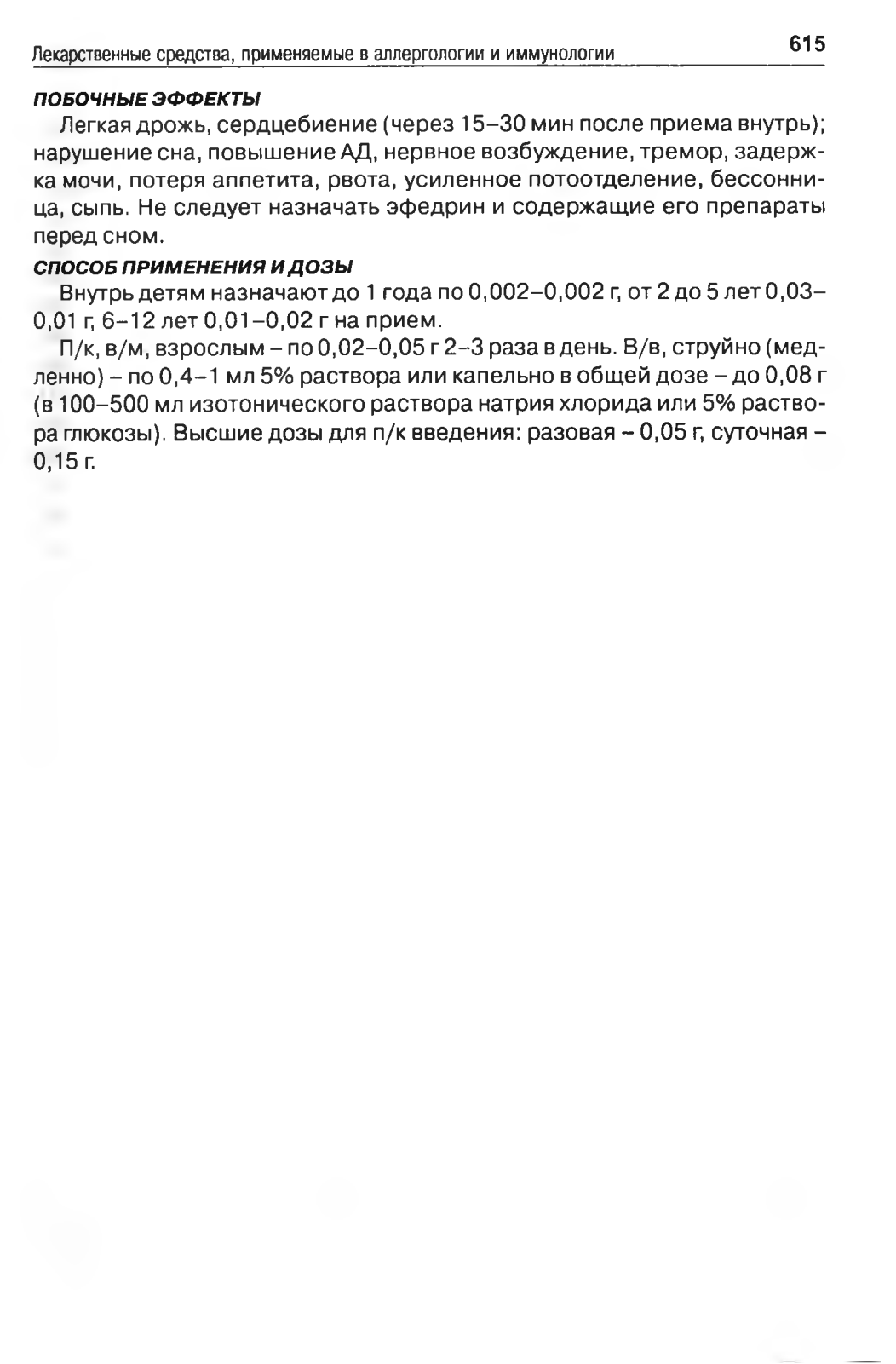 Лекарственные средства, применяемые в аллергологии и иммунологии 615

ПОБОЧНЫЕ ЭФФЕКТЫ

Легкая дрожь, сердцебиение (через 15–30 мин после приема внутрь); нарушение сна, повышение АД, нервное возбуждение, тремор, задержка мочи, потеря аппетита, рвота, усиленное потоотделение, бессонница, сыпь. Не следует назначать эфедрин и содержащие его препараты перед сном.

СПОСОБ ПРИМЕНЕНИЯ И ДОЗЫ

Внутрь детям назначают до 1 года по 0,002–0,002 г, от 2 до 5 лет 0,03–0,01 г, 6–12 лет 0,01–0,02 г на прием.

П/к, в/м, взрослым – по 0,02–0,05 г 2–3 раза в день. В/в, струйно (медленно) – по 0,4–1 мл 5% раствора или капельно в общей дозе – до 0,08 г (в 100–500 мл изотонического раствора натрия хлорида или 5% раствора глюкозы). Высшие дозы для п/к введения: разовая – 0,05 г, суточная – 0,15 г.